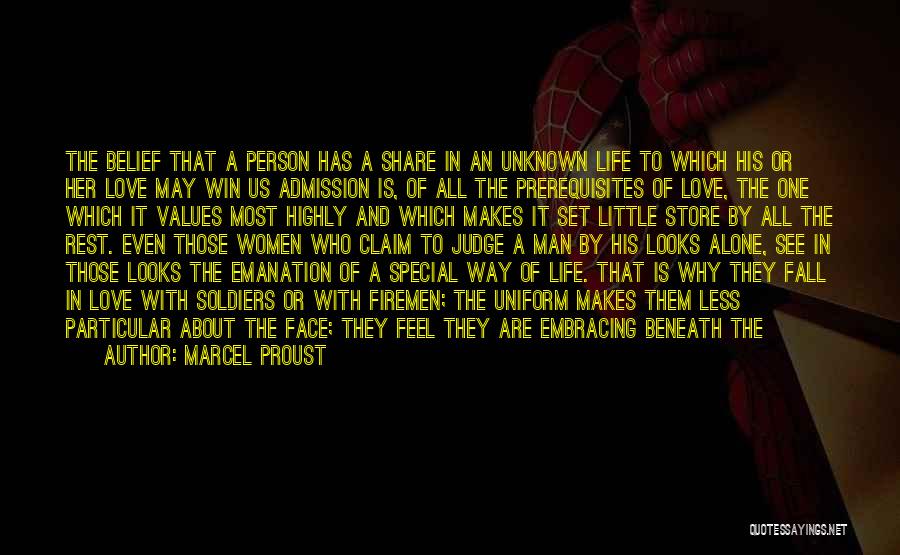 THE BELIEF THAT A PERSON HAS A SHARE IN AN UNKNOWN LIFE TO WHICH HIS OR HER LOVE MAY WIN US ADMISSION IS, OF ALL THE PREREQUISITES OF LOVE, THE ONE WHICH IT VALUES MOST HIGHLY AND WHICH MAKES IT SET LITTLE STORE BY ALL THE REST. EVEN THOSE WOMEN WHO CLAIM TO JUDGE A MAN BY HIS LOOKS ALONE, SEE IN THOSE LOOKS THE EMANATION OF A SPECIAL WAY OF LIFE. THAT IS WHY THEY FALL IN LOVE WITH SOLDIERS OR WITH FIREMEN; THE UNIFORM MAKES THEM LESS PARTICULAR ABOUT THE FACE; THEY FEEL THEY ARE EMBRACING BENEATH THE

AUTHOR: MARCEL PROUST

QUOTESSAYINGS.NET